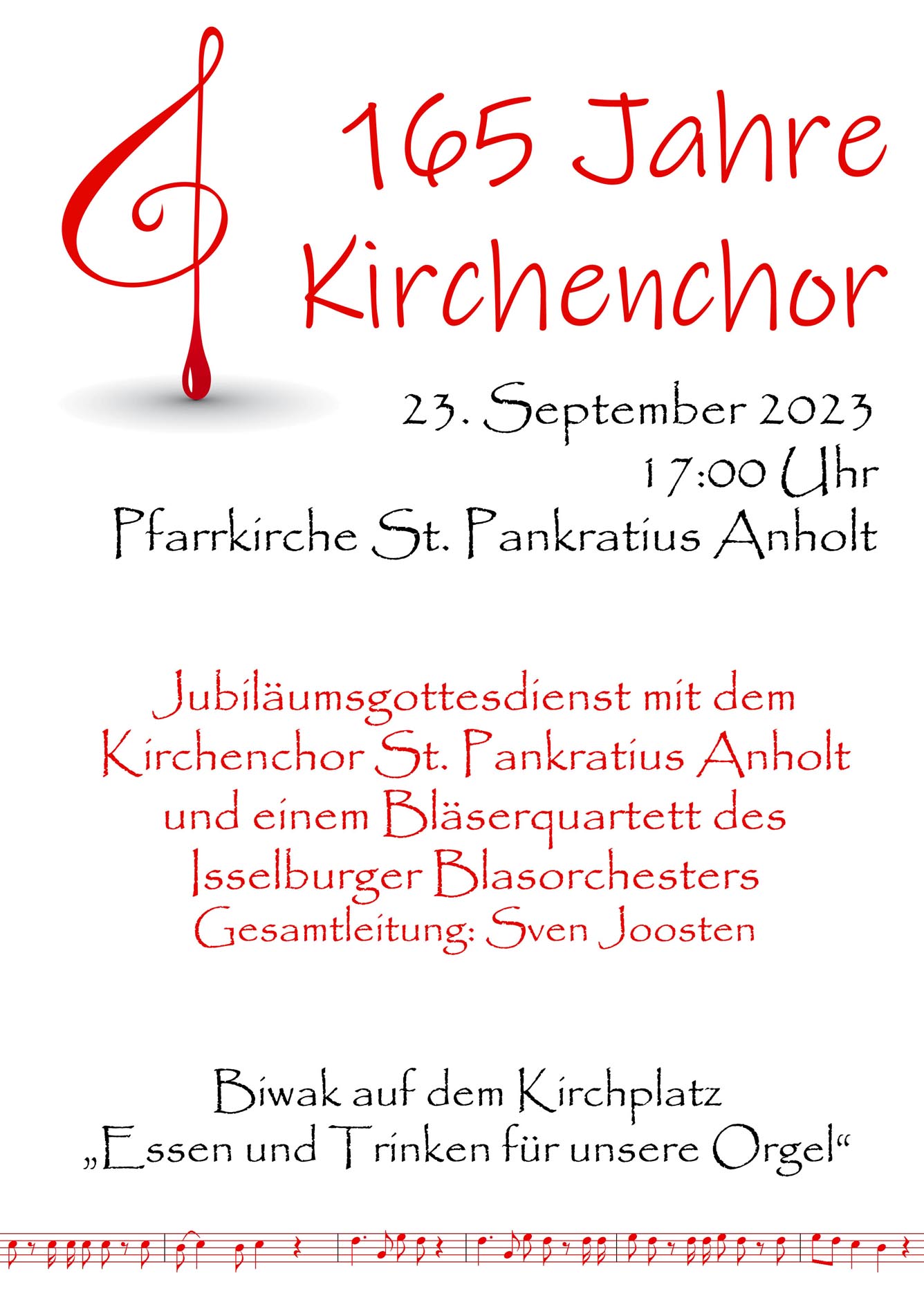 165 Jahre Kirchenchor

23. September 2023
17:00 Uhr
Pfarrkirche St. Pankratius Anholt

Jubiläumsgottesdienst mit dem
Kirchenchor St. Pankratius Anholt
und einem Bläserquartett des
Isselburger Blasorchesters
Gesamtleitung: Sven Joosten

Biwak auf dem Kirchplatz
„Essen und Trinken für unsere Orgel“